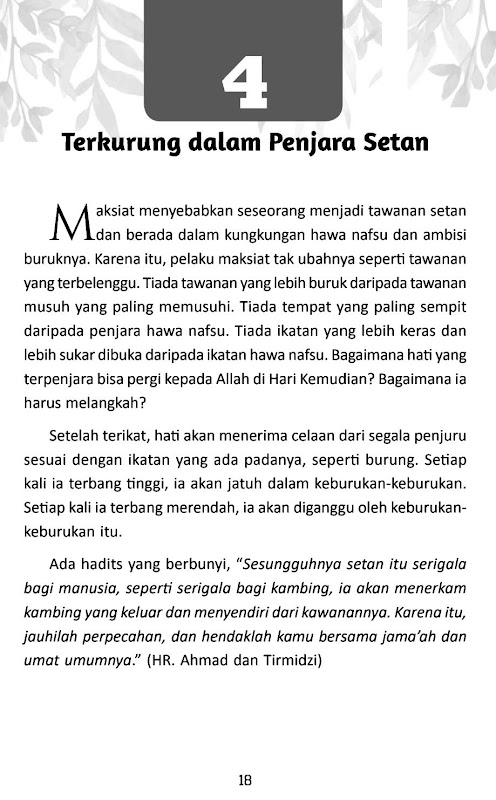 4

Terkurung dalam Penjara Setan

Maksiat menyebabkan seseorang menjadi tawanan setan dan berada dalam kungkungan hawa nafsu dan ambisi buruknya. Karena itu, pelaku maksiat tak ubahnya seperti tawanan yang terbelenggu. Tiada tawanan yang lebih buruk daripada tawanan musuh yang paling memusuhi. Tiada tempat yang paling sempit daripada penjara hawa nafsu. Tiada ikatan yang lebih keras dan lebih sukar dibuka daripada ikatan hawa nafsu. Bagaimana hati yang terpenjara bisa pergi kepada Allah di Hari Kemudian? Bagaimana ia harus melangkah?

Setelah terikat, hati akan menerima celaan dari segala penjuru sesuai dengan ikatan yang ada padanya, seperti burung. Setiap kali ia terbang tinggi, ia akan jatuh dalam keburukan-keburukan. Setiap kali ia terbang merendah, ia akan diganggu oleh keburukan-keburukan itu.

Ada hadits yang berbunyi, "Sesungguhnya setan itu serigala bagi manusia, seperti serigala bagi kambing, ia akan menerkam kambing yang keluar dan menyendiri dari kawanannya. Karena itu, jauhilah perpecahan, dan hendaklah kamu bersama jama'ah dan umat umumnya." (HR. Ahmad dan Tirmidzi)

18